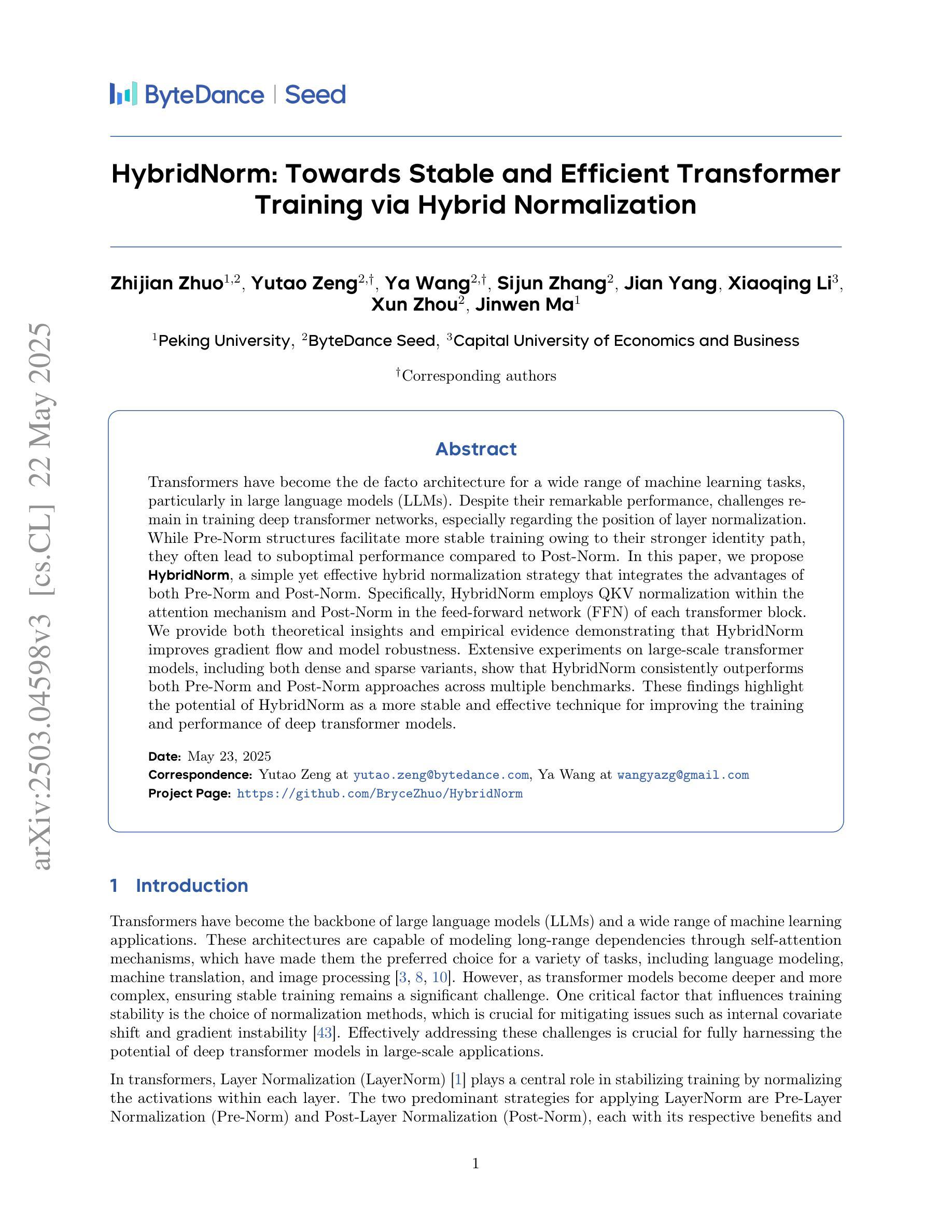 ByteDance | Seed

HybridNorm: Towards Stable and Efficient Transformer Training via Hybrid Normalization

Zhijian Zhuo$^{1,2}$, Yutao Zeng$^{2,\dagger}$, Ya Wang$^{2,\dagger}$, Sijun Zhang$^{2}$, Jian Yang, Xiaoqing Li$^{3}$, Xun Zhou$^{2}$, Jinwen Ma$^{1}$

$^{1}$Peking University, $^{2}$ByteDance Seed, $^{3}$Capital University of Economics and Business

$^{\dagger}$Corresponding authors

arXiv:2503.04598v3 [cs.CL] 22 May 2025

Abstract

Transformers have become the de facto architecture for a wide range of machine learning tasks, particularly in large language models (LLMs). Despite their remarkable performance, challenges remain in training deep transformer networks, especially regarding the position of layer normalization. While Pre-Norm structures facilitate more stable training owing to their stronger identity path, they often lead to suboptimal performance compared to Post-Norm. In this paper, we propose HybridNorm, a simple yet effective hybrid normalization strategy that integrates the advantages of both Pre-Norm and Post-Norm. Specifically, HybridNorm employs QKV normalization within the attention mechanism and Post-Norm in the feed-forward network (FFN) of each transformer block. We provide both theoretical insights and empirical evidence demonstrating that HybridNorm improves gradient flow and model robustness. Extensive experiments on large-scale transformer models, including both dense and sparse variants, show that HybridNorm consistently outperforms both Pre-Norm and Post-Norm approaches across multiple benchmarks. These findings highlight the potential of HybridNorm as a more stable and effective technique for improving the training and performance of deep transformer models.

Date: May 23, 2025
Correspondence: Yutao Zeng at yutao.zeng@bytedance.com, Ya Wang at wangyazg@gmail.com
Project Page: https://github.com/BryceZhuo/HybridNorm

1 Introduction

Transformers have become the backbone of large language models (LLMs) and a wide range of machine learning applications. These architectures are capable of modeling long-range dependencies through self-attention mechanisms, which have made them the preferred choice for a variety of tasks, including language modeling, machine translation, and image processing [3, 8, 10]. However, as transformer models become deeper and more complex, ensuring stable training remains a significant challenge. One critical factor that influences training stability is the choice of normalization methods, which is crucial for mitigating issues such as internal covariate shift and gradient instability [43]. Effectively addressing these challenges is crucial for fully harnessing the potential of deep transformer models in large-scale applications.

In transformers, Layer Normalization (LayerNorm) [1] plays a central role in stabilizing training by normalizing the activations within each layer. The two predominant strategies for applying LayerNorm are Pre-Layer Normalization (Pre-Norm) and Post-Layer Normalization (Post-Norm), each with its respective benefits and

1